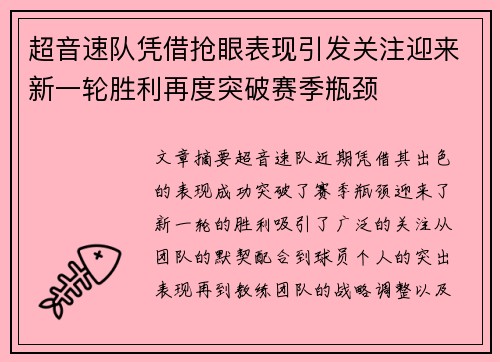 超音速队凭借抢眼表现引发关注迎来新一轮胜利再度突破赛季瓶颈

文章摘要超音速队近期凭借其出色的表现成功突破了赛季瓶颈迎来了新一轮的胜利吸引了广泛的关注从团队的默契配合到球员个人的突出表现再到教练团队的战略调整以及